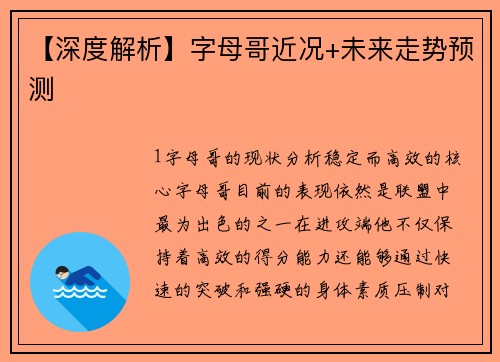 【深度解析】字母哥近况+未来走势预测

1字母哥的现状分析稳定而高效的核心字母哥目前的表现依然是联盟中最为出色的之一在进攻端他不仅保持着高效的得分能力还能够通过快速的突破和强硬的身体素质压制对